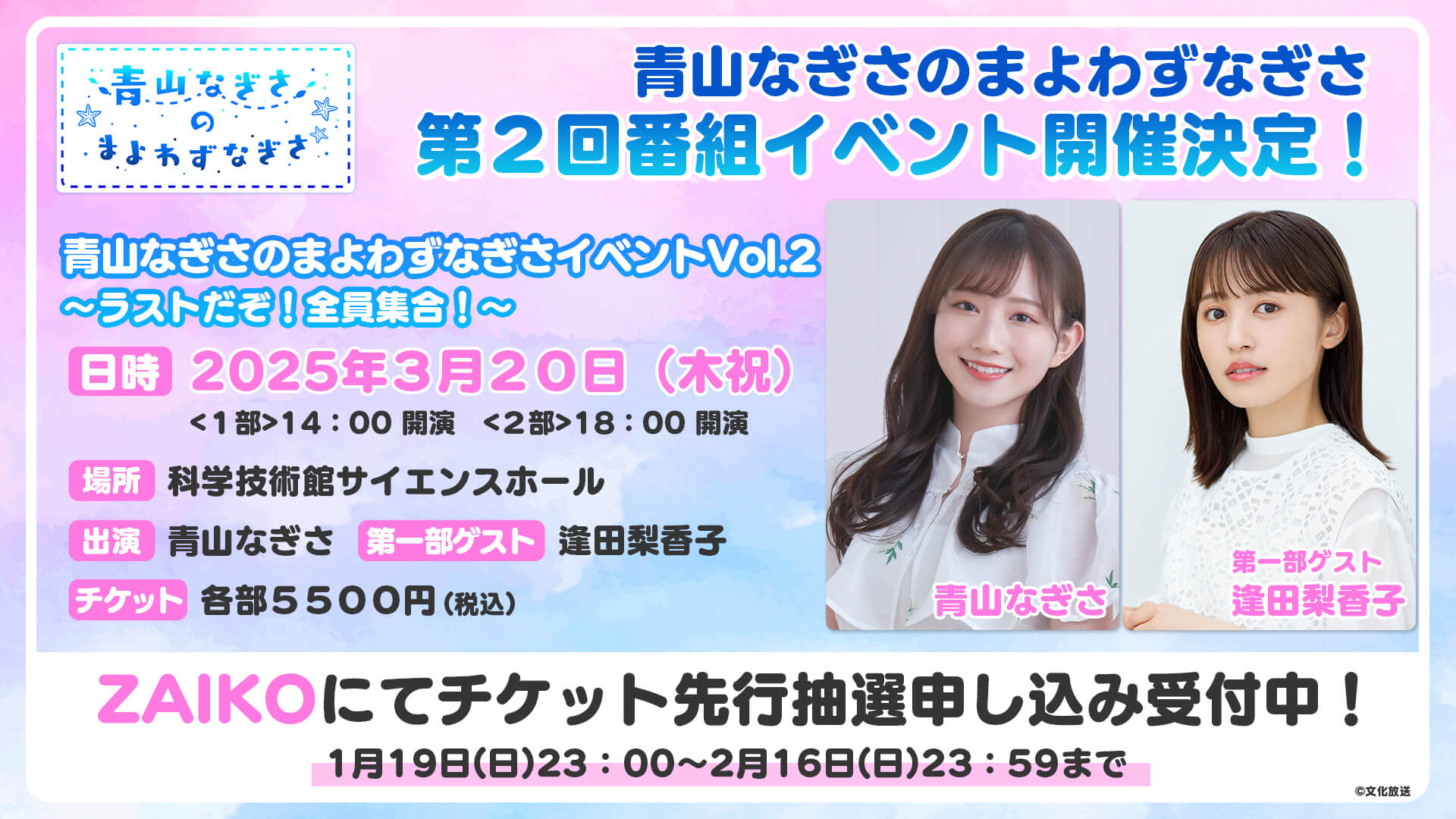 青山なぎさ
の
まよわずなぎさ

青山なぎさのまよわずなぎさ
第２回番組イベント開催決定！

青山なぎさのまよわずなぎさイベントVol.2
～ラストだぞ！全員集合！～

日時 2025年3月20日（木祝）
<1部>14：00 開演 <2部>18：00 開演

場所 科学技術館サイエンスホール

出演 青山なぎさ 第一部ゲスト 逢田梨香子

チケット 各部５５００円（税込）

青山なぎさ

第一部ゲスト
逢田梨香子

ZAIKOにてチケット先行抽選申し込み受付中！

1月19日(日)23：00～2月16日(日)23：59まで

©文化放送